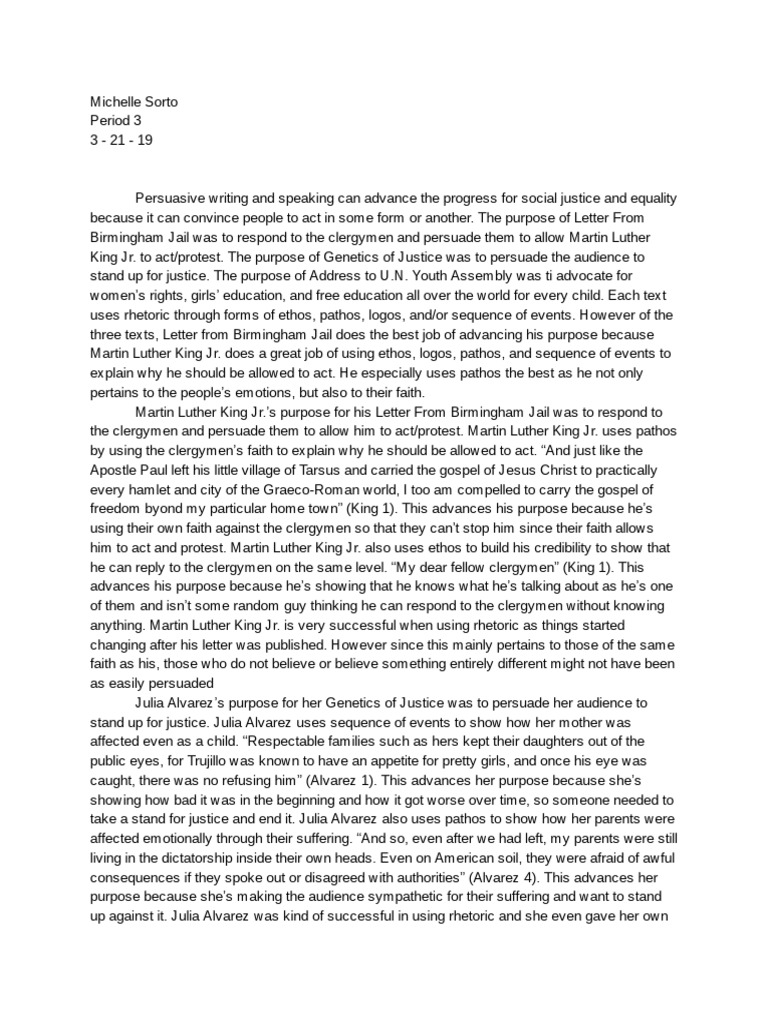 Michelle Sorto
Period 3
3 - 21 - 19

Persuasive writing and speaking can advance the progress for social justice and equality because it can convince people to act in some form or another. The purpose of Letter From Birmingham Jail was to respond to the clergymen and persuade them to allow Martin Luther King Jr. to act/protest. The purpose of Genetics of Justice was to persuade the audience to stand up for justice. The purpose of Address to U.N. Youth Assembly was ti advocate for women's rights, girls' education, and free education all over the world for every child. Each text uses rhetoric through forms of ethos, pathos, logos, and/or sequence of events. However of the three texts, Letter from Birmingham Jail does the best job of advancing his purpose because Martin Luther King Jr. does a great job of using ethos, logos, pathos, and sequence of events to explain why he should be allowed to act. He especially uses pathos the best as he not only pertains to the people's emotions, but also to their faith.

Martin Luther King Jr.'s purpose for his Letter From Birmingham Jail was to respond to the clergymen and persuade them to allow him to act/protest. Martin Luther King Jr. uses pathos by using the clergymen's faith to explain why he should be allowed to act. "And just like the Apostle Paul left his little village of Tarsus and carried the gospel of Jesus Christ to practically every hamlet and city of the Graeco-Roman world, I too am compelled to carry the gospel of freedom byond my particular home town" (King 1). This advances his purpose because he's using their own faith against the clergymen so that they can't stop him since their faith allows him to act and protest. Martin Luther King Jr. also uses ethos to build his credibility to show that he can reply to the clergymen on the same level. "My dear fellow clergymen" (King 1). This advances his purpose because he's showing that he knows what he's talking about as he's one of them and isn't some random guy thinking he can respond to the clergymen without knowing anything. Martin Luther King Jr. is very successful when using rhetoric as things started changing after his letter was published. However since this mainly pertains to those of the same faith as his, those who do not believe or believe something entirely different might not have been as easily persuaded

Julia Alvarez's purpose for her Genetics of Justice was to persuade her audience to stand up for justice. Julia Alvarez uses sequence of events to show how her mother was affected even as a child. "Respectable families such as hers kept their daughters out of the public eyes, for Trujillo was known to have an appetite for pretty girls, and once his eye was caught, there was no refusing him" (Alvarez 1). This advances her purpose because she's showing how bad it was in the beginning and how it got worse over time, so someone needed to take a stand for justice and end it. Julia Alvarez also uses pathos to show how her parents were affected emotionally through their suffering. "And so, even after we had left, my parents were still living in the dictatorship inside their own heads. Even on American soil, they were afraid of awful consequences if they spoke out or disagreed with authorities" (Alvarez 4). This advances her purpose because she's making the audience sympathetic for their suffering and want to stand up against it. Julia Alvarez was kind of successful in using rhetoric and she even gave her own